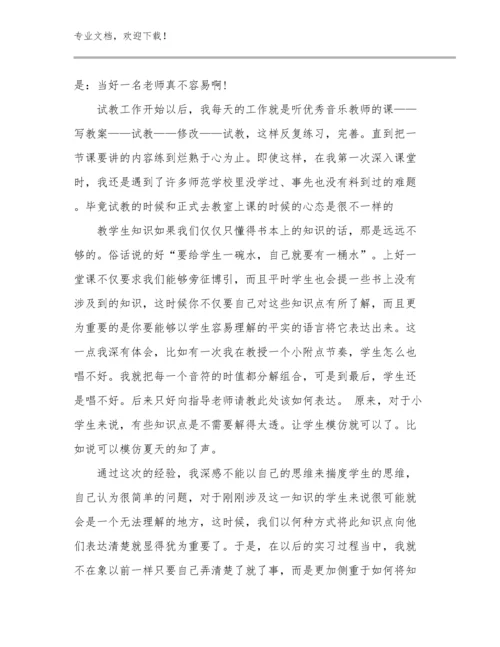 专业文档，欢迎下载！

是：当好一名老师真不容易啊！

试教工作开始以后，我每天的工作就是听优秀音乐教师的课——写教案——试教——修改——试教，这样反复练习，完善。直到把一节课要讲的内容练到烂熟于心为止。即使这样，在我第一次深入课堂时，我还是遇到了许多师范学校里没学过、事先也没有料到过的难题。毕竟试教的时候和正式去教室上课的时候的心态是很不一样的

教学生知识如果我们仅仅只懂得书本上的知识的话，那是远远不够的。俗话说的好“要给学生一碗水，自己就要有一桶水”。上好一堂课不仅要求我们能够旁征博引，而且平时学生也会提一些书上没有涉及到的知识，这时候你不仅要自己对这些知识点有所了解，而且更为重要的是你要能够以学生容易理解的平实的语言将它表达出来。这一点我深有体会，比如有一次我在教授一个小附点节奏，学生怎么也唱不好。我就把每一个音符的时值都分解组合，可是到最后，学生还是唱不好。后来只好向指导老师请教此处该如何表达。 原来，对于小学生来说，有些知识点是不需要解得太透。让学生模仿就可以了。比如说可以模仿夏天的知了声。

通过这次的经验，我深感不能以自己的思维来揣度学生的思维，自己认为很简单的问题，对于刚刚涉及这一知识的学生来说很可能就会是一个无法理解的地方，这时候，我们以何种方式将此知识点向他们表达清楚就显得犹为重要了。于是，在以后的实习过程当中，我就不在象以前一样只要自己弄清楚了就了事，而是更加侧重于如何将知